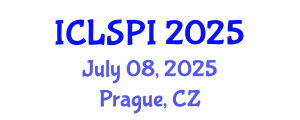 ICLSPI 2025
July 08, 2025
Prague, CZ